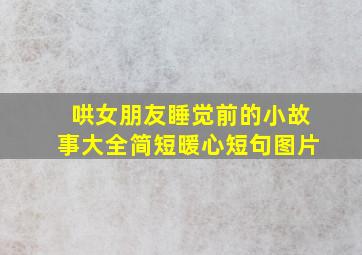 哄女朋友睡觉前的小故事大全简短暖心短句图片